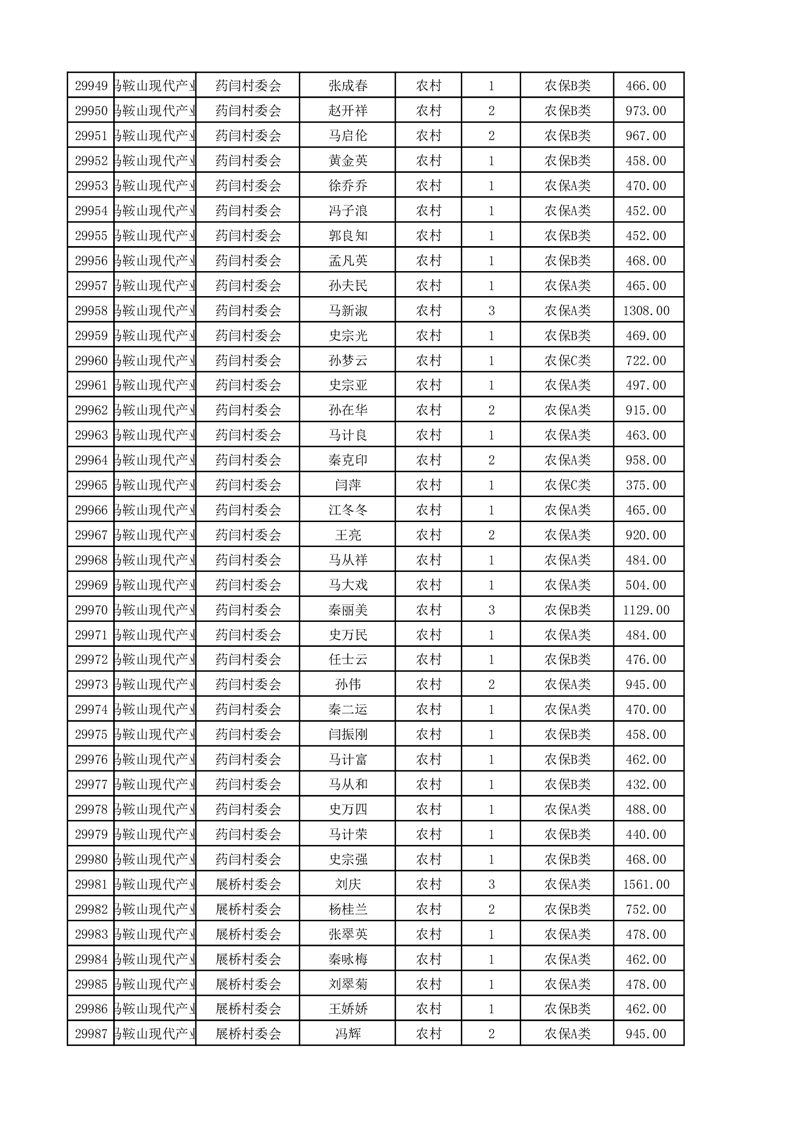 | 29949 | 马鞍山现代产业 | 药闫村委会 | 张成春 | 农村 | 1 | 农保B类 | 466.00 |
|---|---|---|---|---|---|---|---|
| 29950 | 马鞍山现代产业 | 药闫村委会 | 赵开祥 | 农村 | 2 | 农保B类 | 973.00 |
| 29951 | 马鞍山现代产业 | 药闫村委会 | 马启伦 | 农村 | 2 | 农保B类 | 967.00 |
| 29952 | 马鞍山现代产业 | 药闫村委会 | 黄金英 | 农村 | 1 | 农保B类 | 458.00 |
| 29953 | 马鞍山现代产业 | 药闫村委会 | 徐乔乔 | 农村 | 1 | 农保A类 | 470.00 |
| 29954 | 马鞍山现代产业 | 药闫村委会 | 冯子浪 | 农村 | 1 | 农保A类 | 452.00 |
| 29955 | 马鞍山现代产业 | 药闫村委会 | 郭良知 | 农村 | 1 | 农保B类 | 452.00 |
| 29956 | 马鞍山现代产业 | 药闫村委会 | 孟凡英 | 农村 | 1 | 农保B类 | 468.00 |
| 29957 | 马鞍山现代产业 | 药闫村委会 | 孙夫民 | 农村 | 1 | 农保A类 | 465.00 |
| 29958 | 马鞍山现代产业 | 药闫村委会 | 马新淑 | 农村 | 3 | 农保A类 | 1308.00 |
| 29959 | 马鞍山现代产业 | 药闫村委会 | 史宗光 | 农村 | 1 | 农保B类 | 469.00 |
| 29960 | 马鞍山现代产业 | 药闫村委会 | 孙梦云 | 农村 | 1 | 农保C类 | 722.00 |
| 29961 | 马鞍山现代产业 | 药闫村委会 | 史宗亚 | 农村 | 1 | 农保A类 | 497.00 |
| 29962 | 马鞍山现代产业 | 药闫村委会 | 孙在华 | 农村 | 2 | 农保A类 | 915.00 |
| 29963 | 马鞍山现代产业 | 药闫村委会 | 马计良 | 农村 | 1 | 农保A类 | 463.00 |
| 29964 | 马鞍山现代产业 | 药闫村委会 | 秦克印 | 农村 | 2 | 农保A类 | 958.00 |
| 29965 | 马鞍山现代产业 | 药闫村委会 | 闫萍 | 农村 | 1 | 农保C类 | 375.00 |
| 29966 | 马鞍山现代产业 | 药闫村委会 | 江冬冬 | 农村 | 1 | 农保A类 | 465.00 |
| 29967 | 马鞍山现代产业 | 药闫村委会 | 王亮 | 农村 | 2 | 农保A类 | 920.00 |
| 29968 | 马鞍山现代产业 | 药闫村委会 | 马从祥 | 农村 | 1 | 农保A类 | 484.00 |
| 29969 | 马鞍山现代产业 | 药闫村委会 | 马大戏 | 农村 | 1 | 农保A类 | 504.00 |
| 29970 | 马鞍山现代产业 | 药闫村委会 | 秦丽美 | 农村 | 3 | 农保B类 | 1129.00 |
| 29971 | 马鞍山现代产业 | 药闫村委会 | 史万民 | 农村 | 1 | 农保A类 | 484.00 |
| 29972 | 马鞍山现代产业 | 药闫村委会 | 任士云 | 农村 | 1 | 农保B类 | 476.00 |
| 29973 | 马鞍山现代产业 | 药闫村委会 | 孙伟 | 农村 | 2 | 农保A类 | 945.00 |
| 29974 | 马鞍山现代产业 | 药闫村委会 | 秦二运 | 农村 | 1 | 农保A类 | 470.00 |
| 29975 | 马鞍山现代产业 | 药闫村委会 | 闫振刚 | 农村 | 1 | 农保B类 | 458.00 |
| 29976 | 马鞍山现代产业 | 药闫村委会 | 马计富 | 农村 | 1 | 农保B类 | 462.00 |
| 29977 | 马鞍山现代产业 | 药闫村委会 | 马从和 | 农村 | 1 | 农保B类 | 432.00 |
| 29978 | 马鞍山现代产业 | 药闫村委会 | 史万四 | 农村 | 1 | 农保A类 | 488.00 |
| 29979 | 马鞍山现代产业 | 药闫村委会 | 马计荣 | 农村 | 1 | 农保B类 | 440.00 |
| 29980 | 马鞍山现代产业 | 药闫村委会 | 史宗强 | 农村 | 1 | 农保B类 | 468.00 |
| 29981 | 马鞍山现代产业 | 展桥村委会 | 刘庆 | 农村 | 3 | 农保A类 | 1561.00 |
| 29982 | 马鞍山现代产业 | 展桥村委会 | 杨桂兰 | 农村 | 2 | 农保B类 | 752.00 |
| 29983 | 马鞍山现代产业 | 展桥村委会 | 张翠英 | 农村 | 1 | 农保A类 | 478.00 |
| 29984 | 马鞍山现代产业 | 展桥村委会 | 秦咏梅 | 农村 | 1 | 农保A类 | 462.00 |
| 29985 | 马鞍山现代产业 | 展桥村委会 | 刘翠菊 | 农村 | 1 | 农保A类 | 478.00 |
| 29986 | 马鞍山现代产业 | 展桥村委会 | 王娇娇 | 农村 | 1 | 农保B类 | 462.00 |
| 29987 | 马鞍山现代产业 | 展桥村委会 | 冯辉 | 农村 | 2 | 农保A类 | 945.00 |